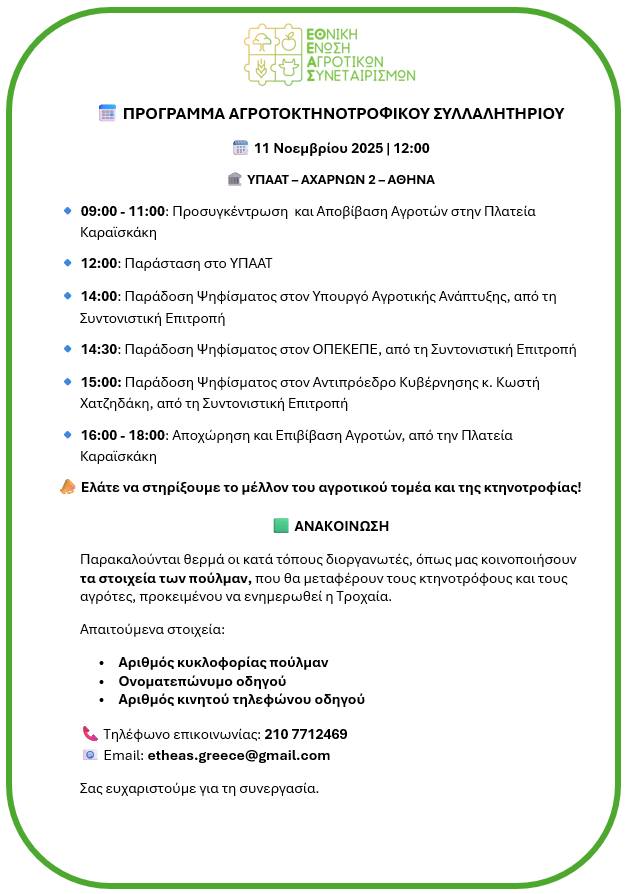 ΕΘΝΙΚΗ
ΕΝΩΣΗ
ΑΓΡΟΤΙΚΩΝ
ΣΥΝΕΤΑΙΡΙΣΜΩΝ

ΠΡΟΓΡΑΜΜΑ ΑΓΡΟΤΟΚΤΗΝΟΤΡΟΦΙΚΟΥ ΣΥΛΛΑΛΗΤΗΡΙΟΥ

11 Νοεμβρίου 2025 | 12:00

ΥΠΑΑΤ – ΑΧΑΡΝΩΝ 2 – ΑΘΗΝΑ

09:00 - 11:00: Προσυγκέντρωση και Αποβίβαση Αγροτών στην Πλατεία Καραϊσκάκη

12:00: Παράσταση στο ΥΠΑΑΤ

14:00: Παράδοση Ψηφίσματος στον Υπουργό Αγροτικής Ανάπτυξης, από τη Συντονιστική Επιτροπή

14:30: Παράδοση Ψηφίσματος στον ΟΠΕΚΕΠΕ, από τη Συντονιστική Επιτροπή

15:00: Παράδοση Ψηφίσματος στον Αντιπρόεδρο Κυβέρνησης κ. Κωστή Χατζηδάκη, από τη Συντονιστική Επιτροπή

16:00 - 18:00: Αποχώρηση και Επιβίβαση Αγροτών, από την Πλατεία Καραϊσκάκη

Ελάτε να στηρίξουμε το μέλλον του αγροτικού τομέα και της κτηνοτροφίας!

ΑΝΑΚΟΙΝΩΣΗ

Παρακαλούνται θερμά οι κατά τόπους διοργανωτές, όπως μας κοινοποιήσουν τα στοιχεία των πούλμαν, που θα μεταφέρουν τους κτηνοτρόφους και τους αγρότες, προκειμένου να ενημερωθεί η Τροχαία.

Απαιτούμενα στοιχεία:

• Αριθμός κυκλοφορίας πούλμαν
• Ονοματεπώνυμο οδηγού
• Αριθμός κινητού τηλεφώνου οδηγού

Τηλέφωνο επικοινωνίας: 210 7712469
Email: etheas.greece@gmail.com

Σας ευχαριστούμε για τη συνεργασία.